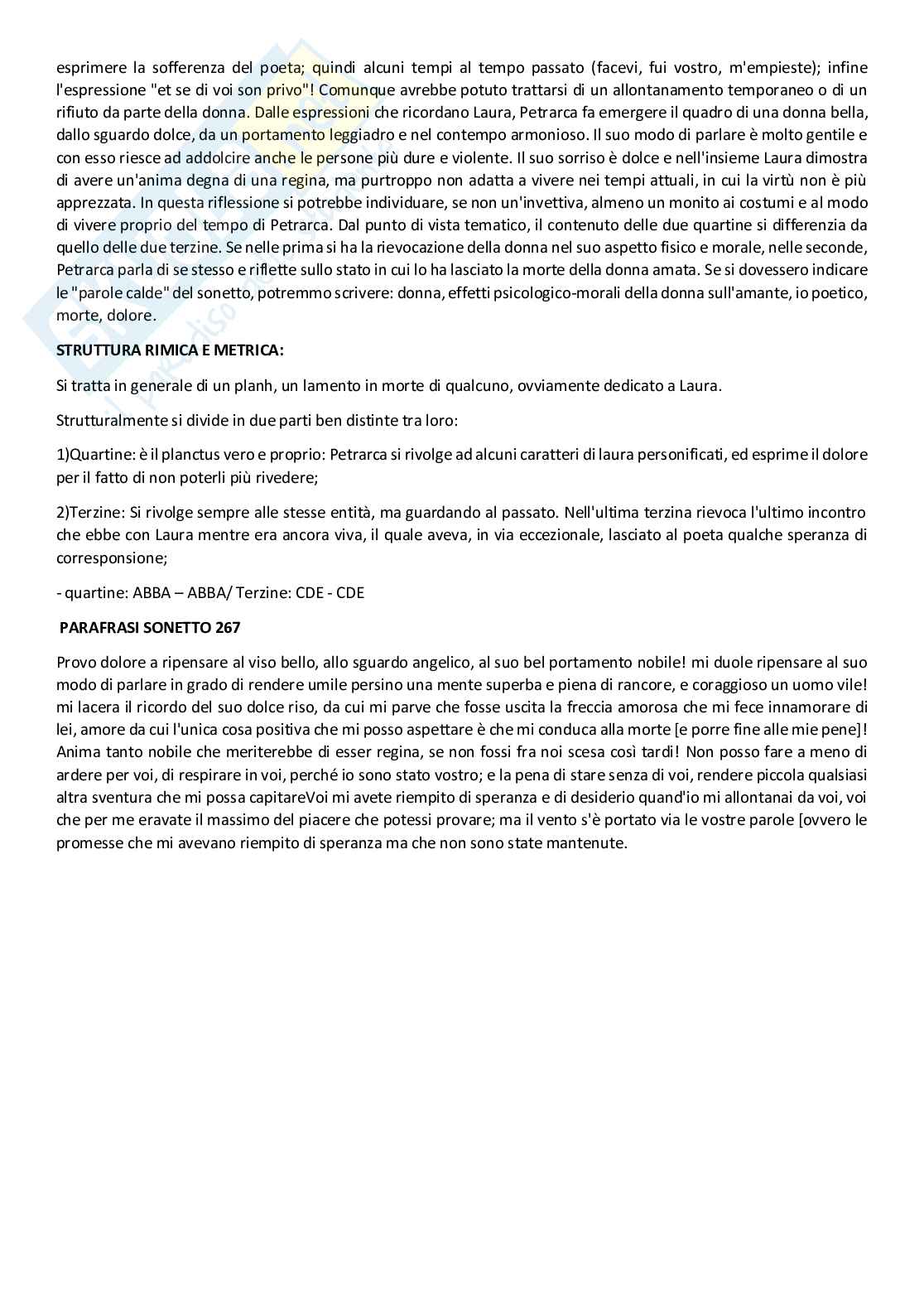 esprimere la sofferenza del poeta; quindi alcuni tempi al tempo passato (facevi, fui vostro, m'empieste); infine l'espressione "et se di voi son privo"! Comunque avrebbe potuto trattarsi di un allontanamento temporaneo o di un rifiuto da parte della donna. Dalle espressioni che ricordano Laura, Petrarca fa emergere il quadro di una donna bella, dallo sguardo dolce, da un portamento leggiadro e nel contempo armonioso. Il suo modo di parlare è molto gentile e con esso riesce ad addolcire anche le persone più dure e violente. Il suo sorriso è dolce e nell'insieme Laura dimostra di avere un'anima degna di una regina, ma purtroppo non adatta a vivere nei tempi attuali, in cui la virtù non è più apprezzata. In questa riflessione si potrebbe individuare, se non un'invettiva, almeno un monito ai costumi e al modo di vivere proprio del tempo di Petrarca. Dal punto di vista tematico, il contenuto delle due quartine si differenzia da quello delle due terzine. Se nelle prima si ha la rievocazione della donna nel suo aspetto fisico e morale, nelle seconde, Petrarca parla di se stesso e riflette sullo stato in cui lo ha lasciato la morte della donna amata. Se si dovessero indicare le "parole calde" del sonetto, potremmo scrivere: donna, effetti psicologico-morali della donna sull'amante, io poetico, morte, dolore.

STRUTTURA RIMICA E METRICA:

Si tratta in generale di un planh, un lamento in morte di qualcuno, ovviamente dedicato a Laura.

Strutturalmente si divide in due parti ben distinte tra loro:

1)Quartine: è il planctus vero e proprio: Petrarca si rivolge ad alcuni caratteri di laura personificati, ed esprime il dolore per il fatto di non poterli più rivedere;

2)Terzine: Si rivolge sempre alle stesse entità, ma guardando al passato. Nell'ultima terzina rievoca l'ultimo incontro che ebbe con Laura mentre era ancora viva, il quale aveva, in via eccezionale, lasciato al poeta qualche speranza di corresponsione;

- quartine: ABBA – ABBA/ Terzine: CDE - CDE

PARAFRASI SONETTO 267

Provo dolore a ripensare al viso bello, allo sguardo angelico, al suo bel portamento nobile! mi duole ripensare al suo modo di parlare in grado di rendere umile persino una mente superba e piena di rancore, e coraggioso un uomo vile! mi lacera il ricordo del suo dolce riso, da cui mi parve che fosse uscita la freccia amorosa che mi fece innamorare di lei, amore da cui l'unica cosa positiva che mi posso aspettare è che mi conduca alla morte [e porre fine alle mie pene]! Anima tanto nobile che meriterebbe di esser regina, se non fossi fra noi scesa così tardi! Non posso fare a meno di ardere per voi, di respirare in voi, perché io sono stato vostro; e la pena di stare senza di voi, rendere piccola qualsiasi altra sventura che mi possa capitareVoi mi avete riempito di speranza e di desiderio quand'io mi allontanai da voi, voi che per me eravate il massimo del piacere che potessi provare; ma il vento s'è portato via le vostre parole [ovvero le promesse che mi avevano riempito di speranza ma che non sono state mantenute.